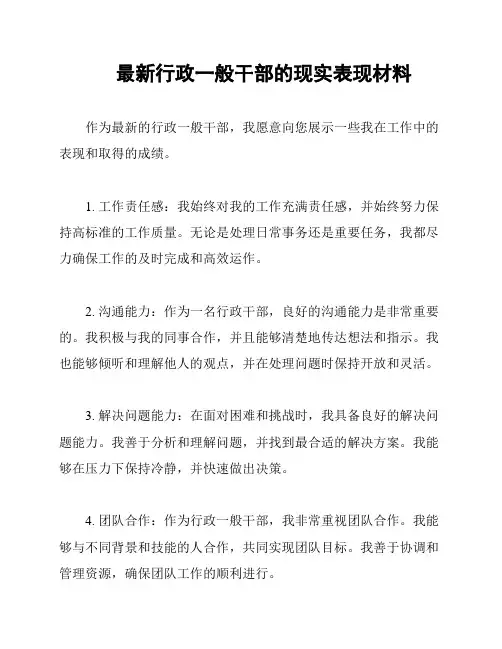 最新行政一般干部的现实表现材料

作为最新的行政一般干部，我愿意向您展示一些我在工作中的表现和取得的成绩。

1. 工作责任感：我始终对我的工作充满责任感，并始终努力保持高标准的工作质量。无论是处理日常事务还是重要任务，我都尽力确保工作的及时完成和高效运作。

2. 沟通能力：作为一名行政干部，良好的沟通能力是非常重要的。我积极与我的同事合作，并且能够清楚地传达想法和指示。我也能够倾听和理解他人的观点，并在处理问题时保持开放和灵活。

3. 解决问题能力：在面对困难和挑战时，我具备良好的解决问题能力。我善于分析和理解问题，并找到最合适的解决方案。我能够在压力下保持冷静，并快速做出决策。

4. 团队合作：作为行政一般干部，我非常重视团队合作。我能够与不同背景和技能的人合作，共同实现团队目标。我善于协调和管理资源，确保团队工作的顺利进行。